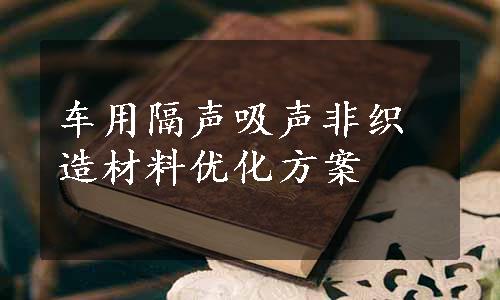 车用隔声吸声非织造材料优化方案